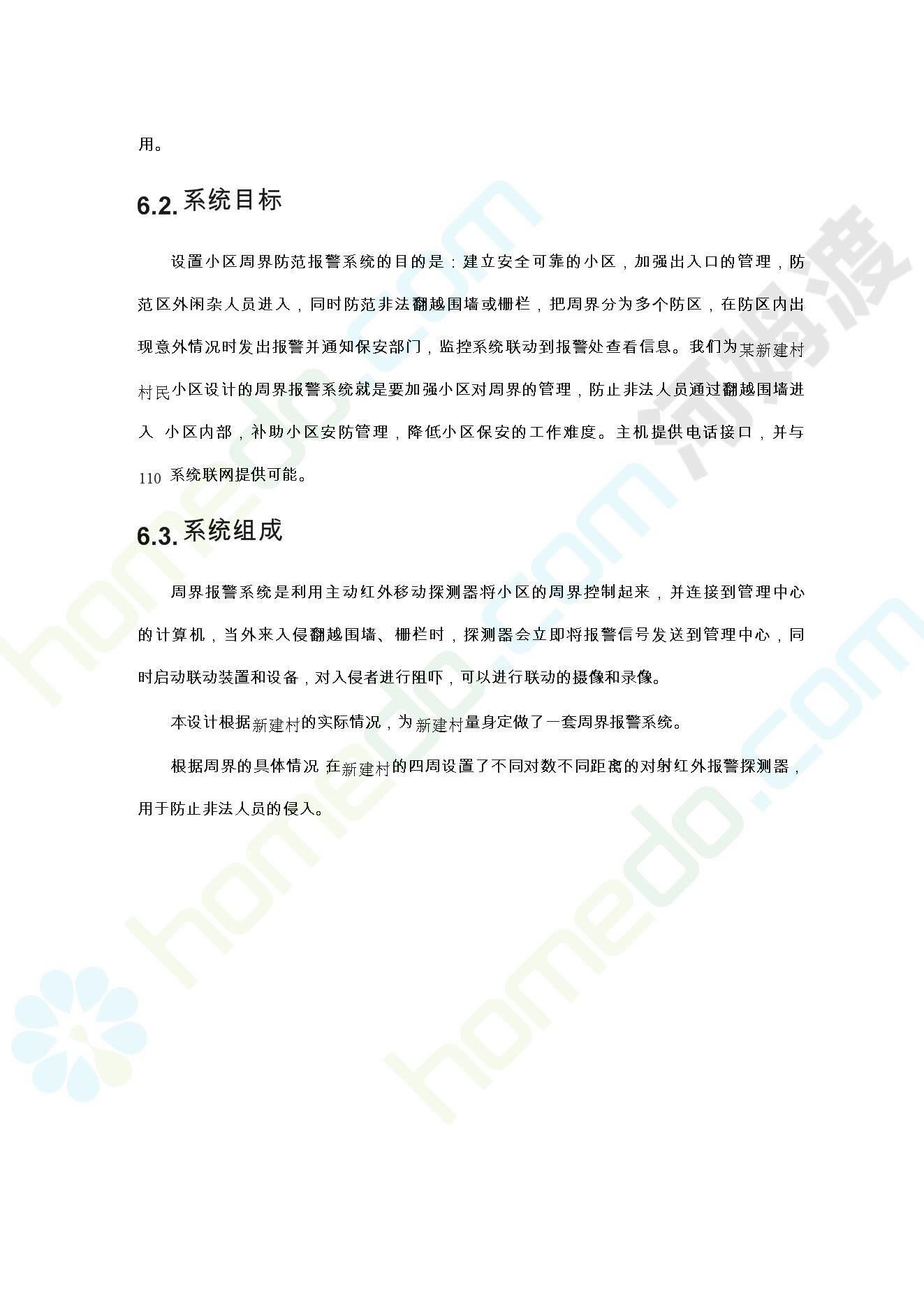 用。

6.2. 系统目标

设置小区周界防范报警系统的目的是：建立安全可靠的小区，加强出入口的管理，防范区外闲杂人员进入，同时防范非法翻越围墙或栅栏，把周界分为多个防区，在防区内出现意外情况时发出报警并通知保安部门，监控系统联动到报警处查看信息。我们为某新建村村民小区设计的周界报警系统就是要加强小区对周界的管理，防止非法人员通过翻越围墙进入 小区内部，补助小区安防管理，降低小区保安的工作难度。主机提供电话接口，并与 110 系统联网提供可能。

6.3. 系统组成

周界报警系统是利用主动红外移动探测器将小区的周界控制起来，并连接到管理中心的计算机，当外来入侵翻越围墙、栅栏时，探测器会立即将报警信号发送到管理中心，同时启动联动装置和设备，对入侵者进行阻吓，可以进行联动的摄像和录像。

本设计根据新建村的实际情况，为新建村量身定做了一套周界报警系统。

根据周界的具体情况 在新建村的四周设置了不同对数不同距离的对射红外报警探测器，用于防止非法人员的侵入。

homedo.com 河姆渡